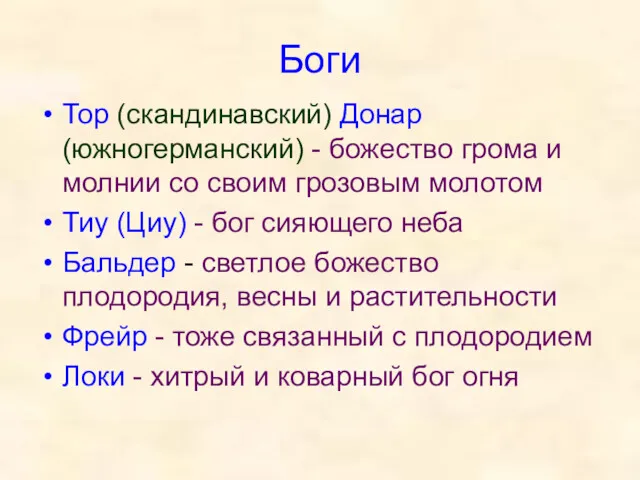 Боги

• Тор (скандинавский) Донар (южногерманский) - божество грома и молнии со своим грозовым молотом
• Тиу (Циу) - бог сияющего неба
• Бальдер - светлое божество плодородия, весны и растительности
• Фрейр - тоже связанный с плодородием
• Локи - хитрый и коварный бог огня